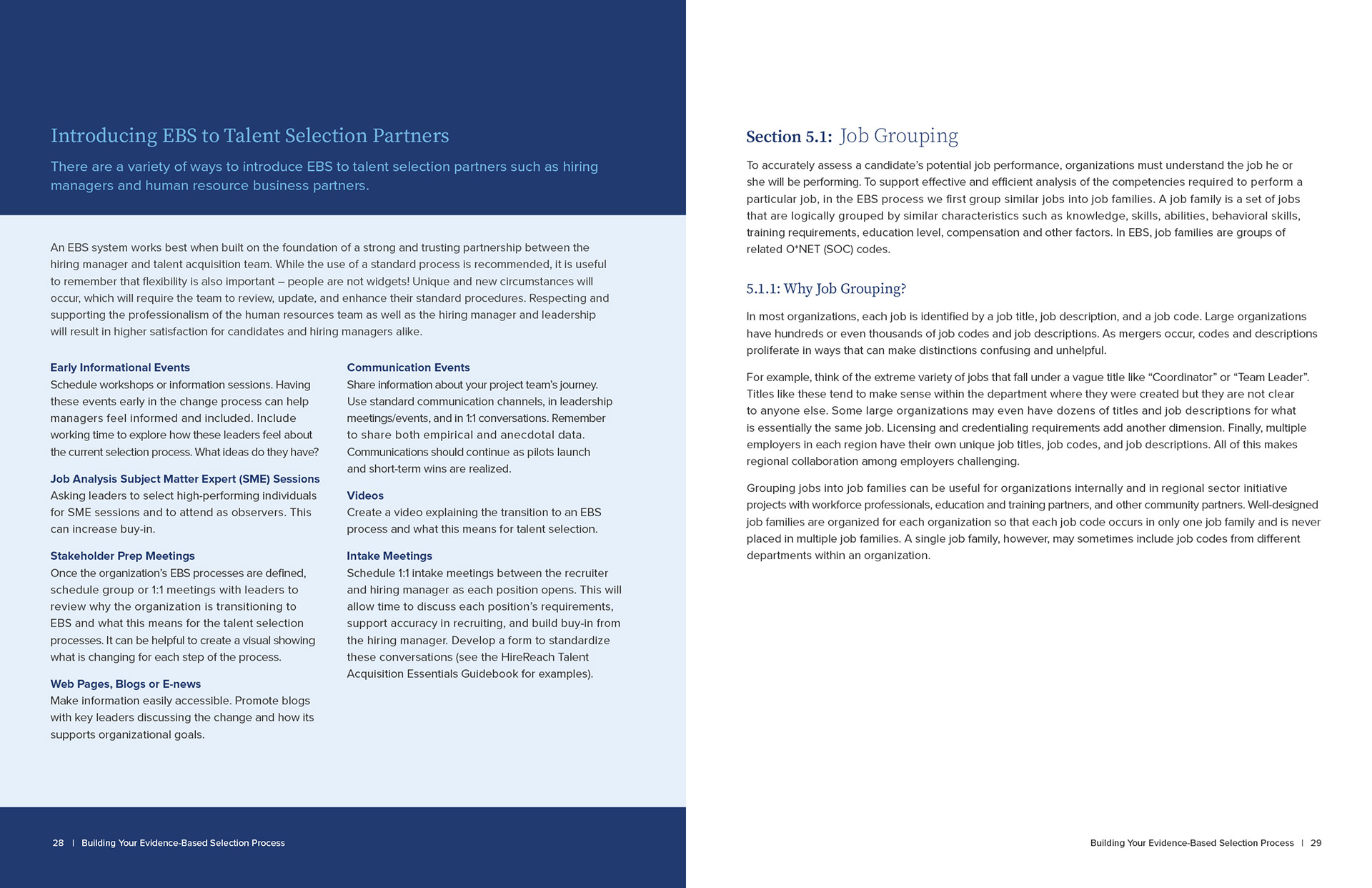 Introducing EBS to Talent Selection Partners

There are a variety of ways to introduce EBS to talent selection partners such as hiring managers and human resource business partners.

An EBS system works best when built on the foundation of a strong and trusting partnership between the hiring manager and talent acquisition team. While the use of a standard process is recommended, it is useful to remember that flexibility is also important – people are not widgets! Unique and new circumstances will occur, which will require the team to review, update, and enhance their standard procedures. Respecting and supporting the professionalism of the human resources team as well as the hiring manager and leadership will result in higher satisfaction for candidates and hiring managers alike.

Early Informational Events
Schedule workshops or information sessions. Having these events early in the change process can help managers feel informed and included. Include working time to explore how these leaders feel about the current selection process. What ideas do they have?

Job Analysis Subject Matter Expert (SME) Sessions
Asking leaders to select high-performing individuals for SME sessions and to attend as observers. This can increase buy-in.

Stakeholder Prep Meetings
Once the organization's EBS processes are defined, schedule group or 1:1 meetings with leaders to review why the organization is transitioning to EBS and what this means for the talent selection processes. It can be helpful to create a visual showing what is changing for each step of the process.

Web Pages, Blogs or E-news
Make information easily accessible. Promote blogs with key leaders discussing the change and how its supports organizational goals.

Communication Events
Share information about your project team's journey. Use standard communication channels, in leadership meetings/events, and in 1:1 conversations. Remember to share both empirical and anecdotal data. Communications should continue as pilots launch and short-term wins are realized.

Videos
Create a video explaining the transition to an EBS process and what this means for talent selection.

Intake Meetings
Schedule 1:1 intake meetings between the recruiter and hiring manager as each position opens. This will allow time to discuss each position's requirements, support accuracy in recruiting, and build buy-in from the hiring manager. Develop a form to standardize these conversations (see the HireReach Talent Acquisition Essentials Guidebook for examples).

28 | Building Your Evidence-Based Selection Process

Section 5.1: Job Grouping

To accurately assess a candidate's potential job performance, organizations must understand the job he or she will be performing. To support effective and efficient analysis of the competencies required to perform a particular job, in the EBS process we first group similar jobs into job families. A job family is a set of jobs that are logically grouped by similar characteristics such as knowledge, skills, abilities, behavioral skills, training requirements, education level, compensation and other factors. In EBS, job families are groups of related O*NET (SOC) codes.

5.1.1: Why Job Grouping?

In most organizations, each job is identified by a job title, job description, and a job code. Large organizations have hundreds or even thousands of job codes and job descriptions. As mergers occur, codes and descriptions proliferate in ways that can make distinctions confusing and unhelpful.

For example, think of the extreme variety of jobs that fall under a vague title like "Coordinator" or "Team Leader". Titles like these tend to make sense within the department where they were created but they are not clear to anyone else. Some large organizations may even have dozens of titles and job descriptions for what is essentially the same job. Licensing and credentialing requirements add another dimension. Finally, multiple employers in each region have their own unique job titles, job codes, and job descriptions. All of this makes regional collaboration among employers challenging.

Grouping jobs into job families can be useful for organizations internally and in regional sector initiative projects with workforce professionals, education and training partners, and other community partners. Well-designed job families are organized for each organization so that each job code occurs in only one job family and is never placed in multiple job families. A single job family, however, may sometimes include job codes from different departments within an organization.

Building Your Evidence-Based Selection Process | 29